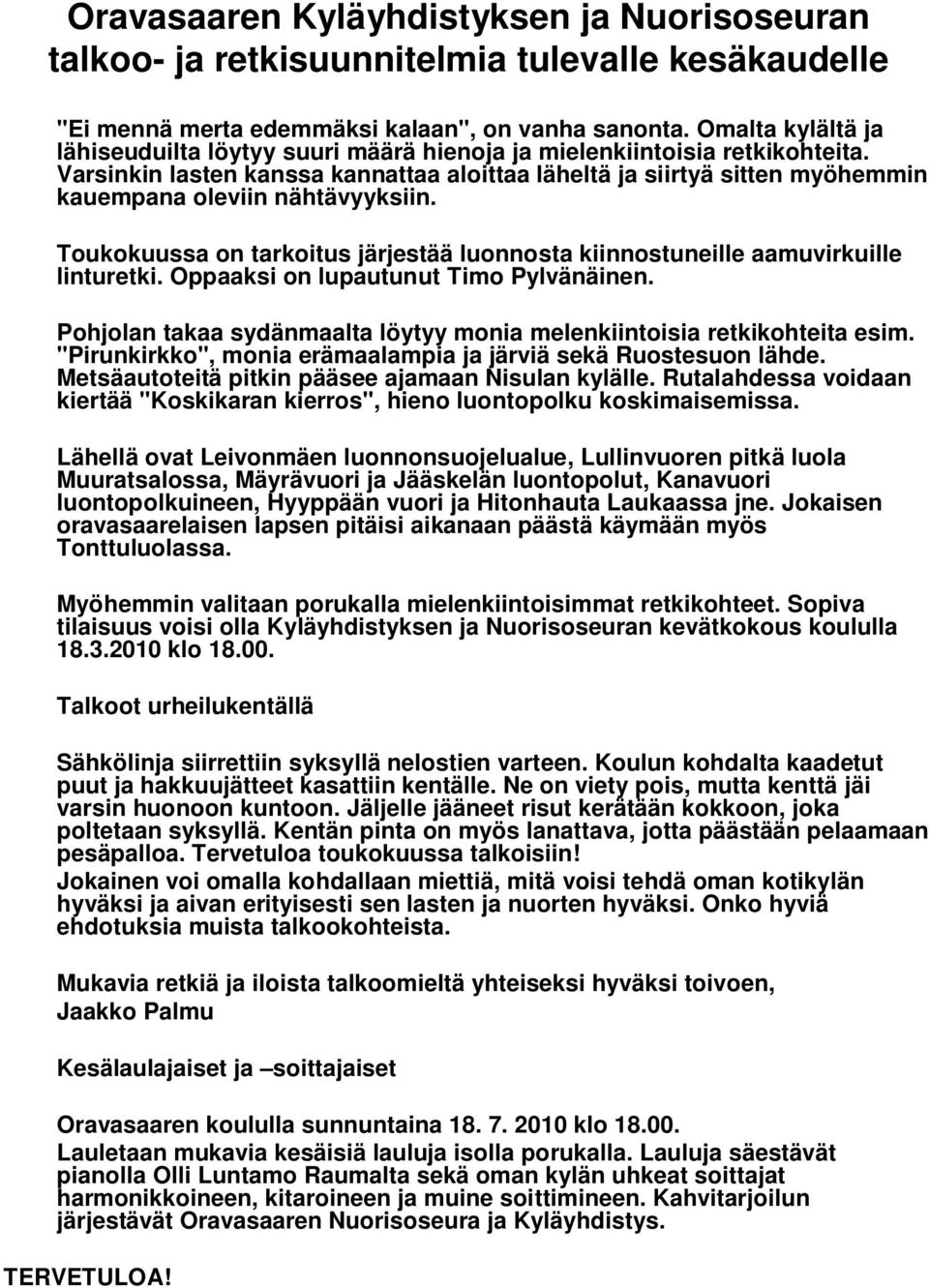 Oravasaaren Kyläyhdistyksen ja Nuorisoseuran talkoo- ja retkisuunnitelmia tulevalle kesäkaudelle

"Ei mennä merta edemmäksi kalaan", on vanha sanonta. Omalta kylältä ja lähiseuduilta löytyy suuri määrä hienoja ja mielenkiintoisia retkikohteita. Varsinkin lasten kanssa kannattaa aloittaa läheltä ja siirtyä sitten myöhemmin kauempana oleviin nähtävyyksiin.

Toukokuussa on tarkoitus järjestää luonnosta kiinnostuneille aamuvirkuille linturetki. Oppaaksi on lupautunut Timo Pylvänäinen.

Pohjolan takaa sydänmaalta löytyy monia melenkiintoisia retkikohteita esim. "Pirunkirkko", monia erämaalampia ja järviä sekä Ruostesuon lähde. Metsäautoteitä pitkin pääsee ajamaan Nisulan kylälle. Rutalahdessa voidaan kiertää "Koskikaran kierros", hieno luontopolku koskimaisemissa.

Lähellä ovat Leivonmäen luonnonsuojelualue, Lullinvuoren pitkä luola Muuratsalossa, Mäyrävuori ja Jääskelän luontopolut, Kanavuori luontopolkuineen, Hyyppään vuori ja Hitonhauta Laukaassa jne. Jokaisen oravasaarelaisen lapsen pitäisi aikanaan päästä käymään myös Tonttuluolassa.

Myöhemmin valitaan porukalla mielenkiintoisimmat retkikohteet. Sopiva tilaisuus voisi olla Kyläyhdistyksen ja Nuorisoseuran kevätkokous koululla 18.3.2010 klo 18.00.

Talkoot urheilukentällä

Sähkölinja siirrettiin syksyllä nelostien varteen. Koulun kohdalta kaadetut puut ja hakkuujätteet kasattiin kentälle. Ne on viety pois, mutta kenttä jäi varsin huonoon kuntoon. Jäljelle jääneet risut kerätään kokkoon, joka poltetaan syksyllä. Kentän pinta on myös lanattava, jotta päästään pelaamaan pesäpalloa. Tervetuloa toukokuussa talkoisiin!
Jokainen voi omalla kohdallaan miettiä, mitä voisi tehdä oman kotikylän hyväksi ja aivan erityisesti sen lasten ja nuorten hyväksi. Onko hyviä ehdotuksia muista talkookohteista.

Mukavia retkiä ja iloista talkoomieltä yhteiseksi hyväksi toivoen,
Jaakko Palmu

Kesälaulajaiset ja –soittajaiset

Oravasaaren koululla sunnuntaina 18. 7. 2010 klo 18.00.
Lauletaan mukavia kesäisiä lauluja isolla porukalla. Lauluja säestävät pianolla Olli Luntamo Raumalta sekä oman kylän uhkeat soittajat harmonikkoineen, kitaroineen ja muine soittimineen. Kahvitarjoilun järjestävät Oravasaaren Nuorisoseura ja Kyläyhdistys.

TERVETULOA!